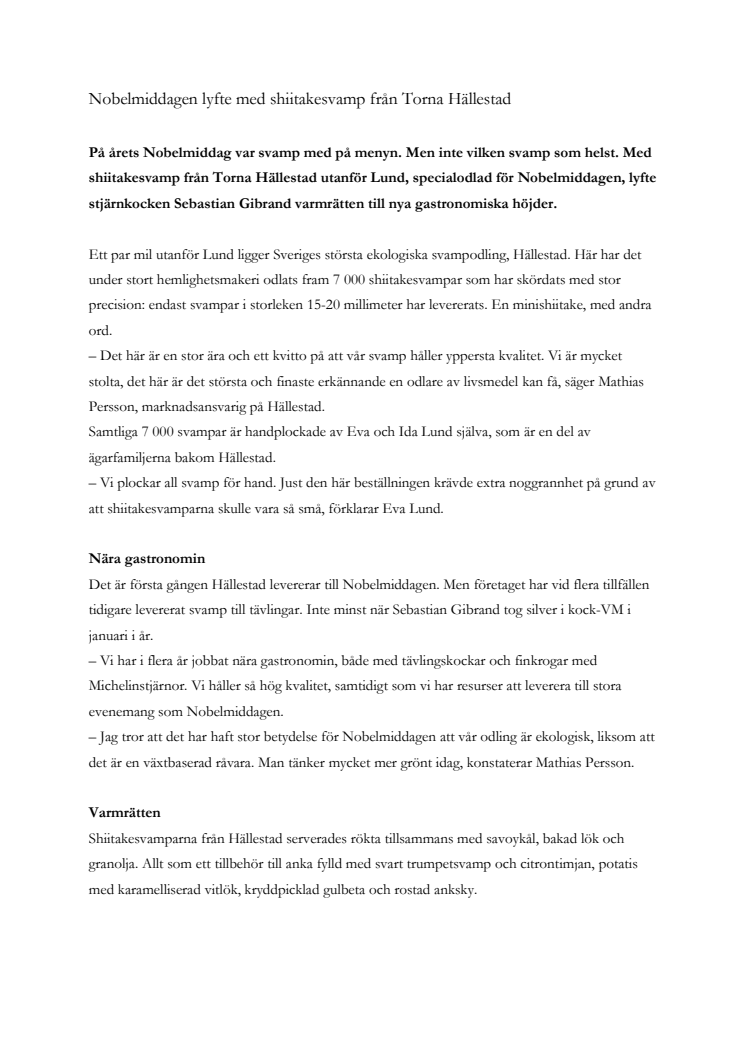 Nobelmiddagen lyfte med shiitakesvamp från Torna Hällestad

På årets Nobelmiddag var svamp med på menyn. Men inte vilken svamp som helst. Med shiitakesvamp från Torna Hällestad utanför Lund, specialodlad för Nobelmiddagen, lyfte stjärnkocken Sebastian Gibrand varmrätten till nya gastronomiska höjder.

Ett par mil utanför Lund ligger Sveriges största ekologiska svampodling, Hällestad. Här har det under stort hemlighetsmakeri odlats fram 7 000 shiitakesvampar som har skördats med stor precision: endast svampar i storleken 15-20 millimeter har levererats. En minishiitake, med andra ord.
– Det här är en stor ära och ett kvitto på att vår svamp håller yppersta kvalitet. Vi är mycket stolta, det här är det största och finaste erkännande en odlare av livsmedel kan få, säger Mathias Persson, marknadsansvarig på Hällestad.
Samtliga 7 000 svampar är handplockade av Eva och Ida Lund själva, som är en del av ägarfamiljerna bakom Hällestad.
– Vi plockar all svamp för hand. Just den här beställningen krävde extra noggrannhet på grund av att shiitakesvamparna skulle vara så små, förklarar Eva Lund.

Nära gastronomin
Det är första gången Hällestad levererar till Nobelmiddagen. Men företaget har vid flera tillfällen tidigare levererat svamp till tävlingar. Inte minst när Sebastian Gibrand tog silver i kock-VM i januari i år.
– Vi har i flera år jobbat nära gastronomin, både med tävlingskockar och finkrogar med Michelinstjärnor. Vi håller så hög kvalitet, samtidigt som vi har resurser att leverera till stora evenemang som Nobelmiddagen.
– Jag tror att det har haft stor betydelse för Nobelmiddagen att vår odling är ekologisk, liksom att det är en växtbaserad råvara. Man tänker mycket mer grönt idag, konstaterar Mathias Persson.

Varmrätten
Shiitakesvamparna från Hällestad serverades rökta tillsammans med savoykål, bakad lök och granolja. Allt som ett tillbehör till anka fylld med svart trumpetsvamp och citrontimjan, potatis med karamelliserad vitlök, kryddpicklad gulbeta och rostad anksky.